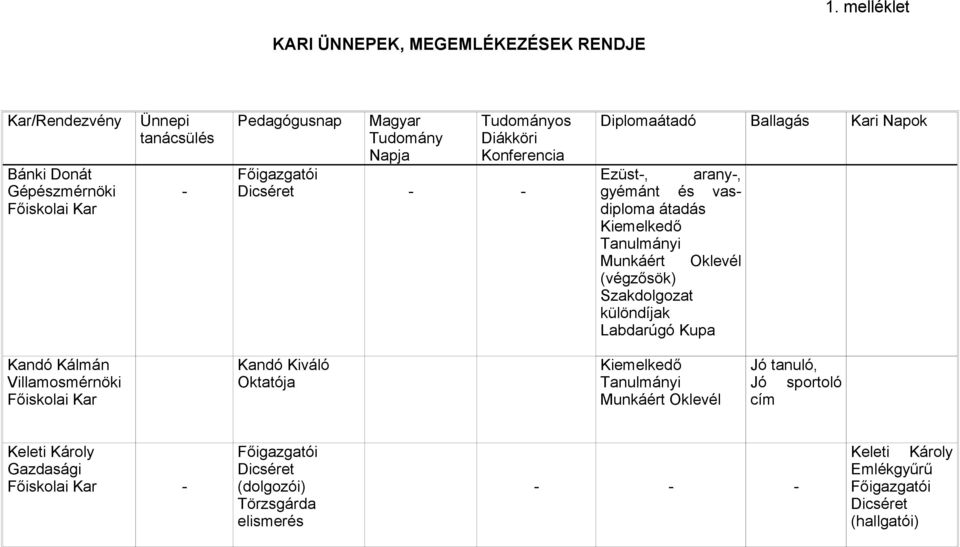 1. melléklet

KARI ÜNNEPEK, MEGEMLÉKEZÉSEK RENDJE

| Kar/Rendezvény | Ünnepi tanácsülés | Pedagógusnap | Magyar Tudomány Napja | Tudományos Diákköri Konferencia | Diplomaátadó | Ballagás | Kari Napok |
|---|---|---|---|---|---|---|---|
| Bánki Donát Gépészmérnöki Főiskolai Kar | - | Főigazgatói Dicséret | - | - | Ezüst-, arany-, gyémánt és vasdiploma átadás Kiemelkedő Tanulmányi Munkáért Oklevél (végzősök) Szakdolgozat különdíjak Labdarúgó Kupa | | |
| Kandó Kálmán Villamosmérnöki Főiskolai Kar | | Kandó Kiváló Oktatója | | | Kiemelkedő Tanulmányi Munkáért Oklevél | Jó tanuló, Jó sportoló cím | |
| Keleti Károly Gazdasági Főiskolai Kar | - | Főigazgatói Dicséret (dolgozói) Törzsgárda elismerés | | - | - | - | Keleti Károly Emlékgyűrű Főigazgatói Dicséret (hallgatói) |